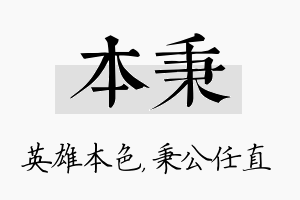 本秉

英雄本色，秉公任直